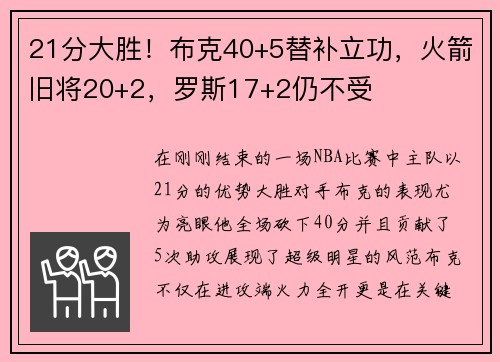 21分大胜！布克40+5替补立功，火箭旧将20+2，罗斯17+2仍不受

在刚刚结束的一场NBA比赛中主队以21分的优势大胜对手布克的表现尤为亮眼他全场砍下40分并且贡献了5次助攻展现了超级明星的风范布克不仅在进攻端火力全开更是在关键